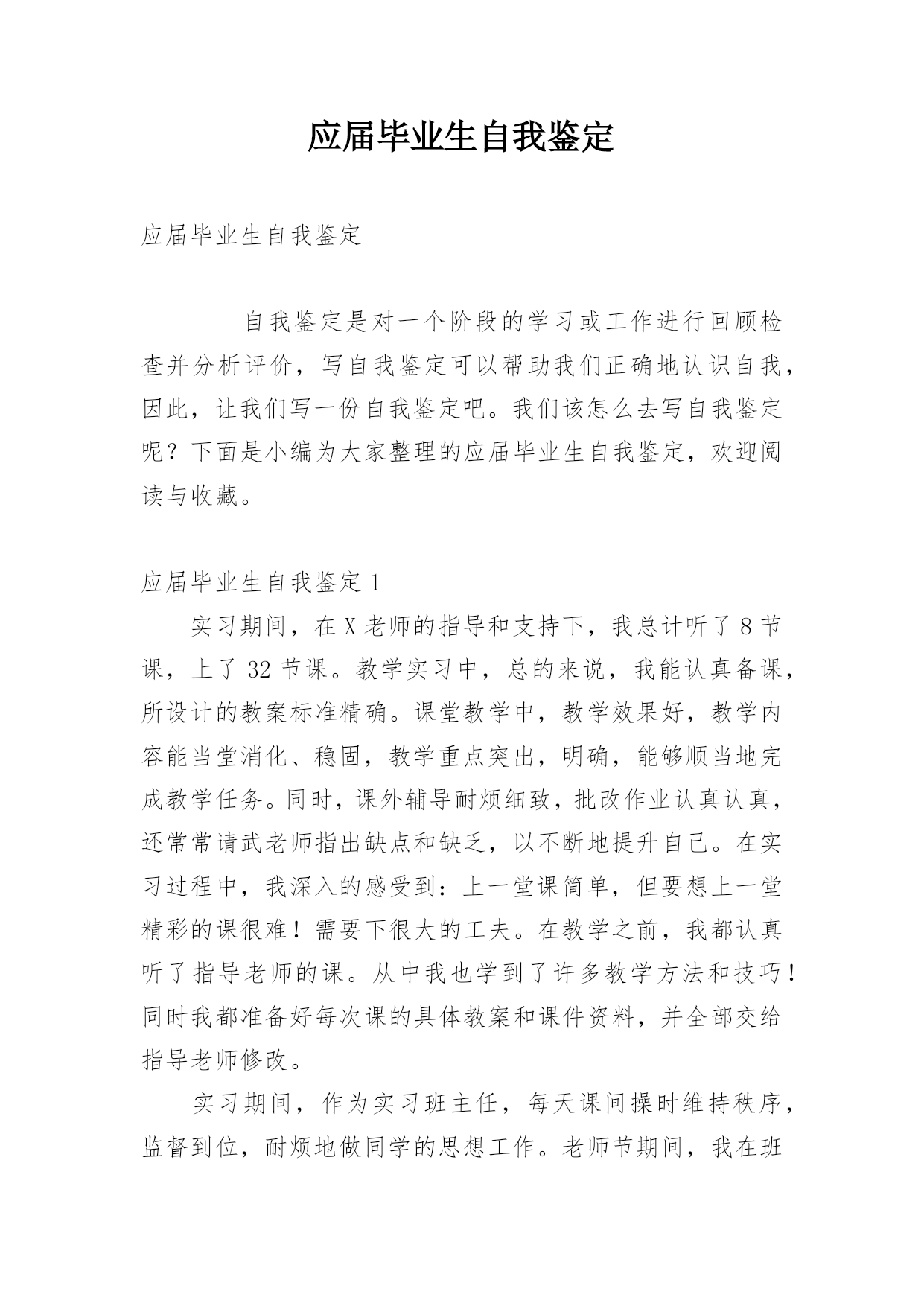 应届毕业生自我鉴定

应届毕业生自我鉴定

自我鉴定是对一个阶段的学习或工作进行回顾检查并分析评价，写自我鉴定可以帮助我们正确地认识自我，因此，让我们写一份自我鉴定吧。我们该怎么去写自我鉴定呢？下面是小编为大家整理的应届毕业生自我鉴定，欢迎阅读与收藏。

应届毕业生自我鉴定 1

实习期间，在 X 老师的指导和支持下，我总计听了 8 节课，上了 32 节课。教学实习中，总的来说，我能认真备课，所设计的教案标准精确。课堂教学中，教学效果好，教学内容能当堂消化、稳固，教学重点突出，明确，能够顺当地完成教学任务。同时，课外辅导耐烦细致，批改作业认真认真，还常常请武老师指出缺点和缺乏，以不断地提升自己。在实习过程中，我深入的感受到：上一堂课简单，但要想上一堂精彩的课很难！需要下很大的工夫。在教学之前，我都认真听了指导老师的课。从中我也学到了许多教学方法和技巧！同时我都准备好每次课的具体教案和课件资料，并全部交给指导老师修改。

实习期间，作为实习班主任，每天课间操时维持秩序，监督到位，耐烦地做同学的思想工作。老师节期间，我在班